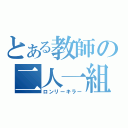 とある教師の二人一組
ロンリーキラー